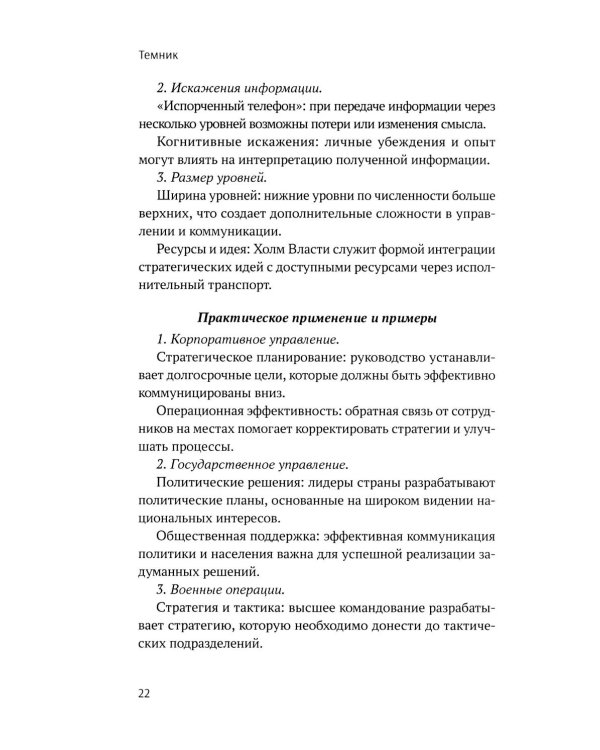 Темник

2. Искажения информации.

«Испорченный телефон»: при передаче информации через несколько уровней возможны потери или изменения смысла.

Когнитивные искажения: личные убеждения и опыт могут влиять на интерпретацию полученной информации.

3. Размер уровней.

Ширина уровней: нижние уровни по численности больше верхних, что создает дополнительные сложности в управлении и коммуникации.

Ресурсы и идея: Холм Власти служит формой интеграции стратегических идей с доступными ресурсами через исполнительный транспорт.

Практическое применение и примеры

1. Корпоративное управление.

Стратегическое планирование: руководство устанавливает долгосрочные цели, которые должны быть эффективно коммуницированы вниз.

Операционная эффективность: обратная связь от сотрудников на местах помогает корректировать стратегии и улучшать процессы.

2. Государственное управление.

Политические решения: лидеры страны разрабатывают политические планы, основанные на широком видении национальных интересов.

Общественная поддержка: эффективная коммуникация политики и населения важна для успешной реализации задуманных решений.

3. Военные операции.

Стратегия и тактика: высшее командование разрабатывает стратегию, которую необходимо донести до тактических подразделений.

22